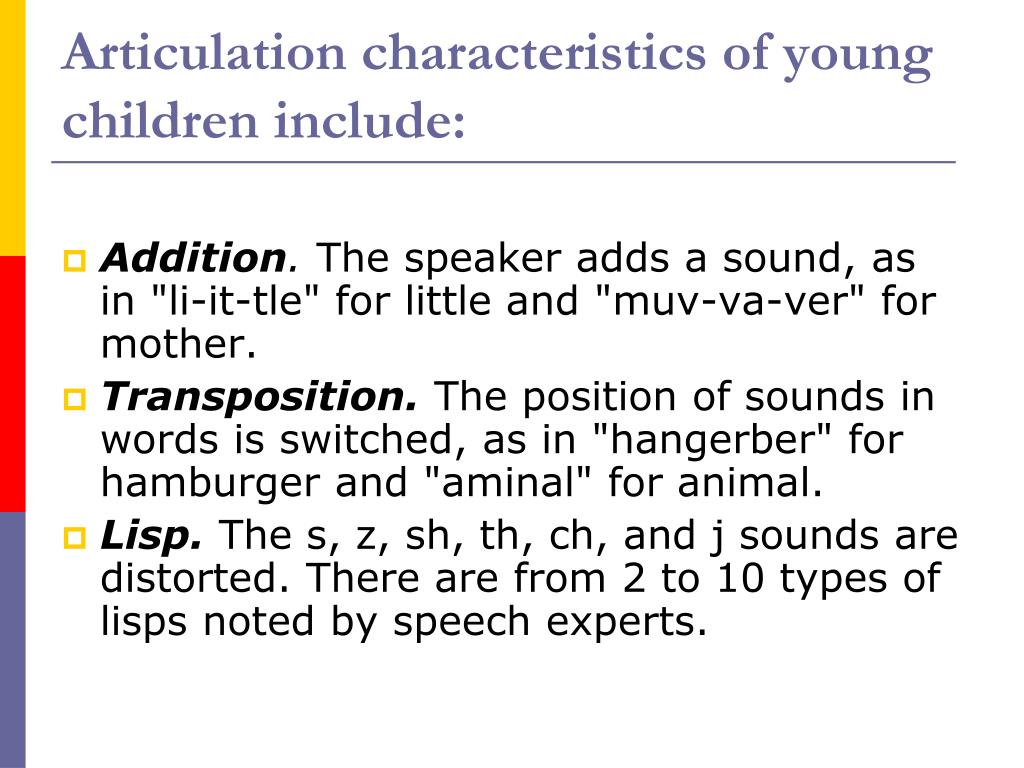 Articulation characteristics of young children include:

Addition. The speaker adds a sound, as in "li-it-tle" for little and "muv-va-ver" for mother.

Transposition. The position of sounds in words is switched, as in "hangerber" for hamburger and "aminal" for animal.

Lisp. The s, z, sh, th, ch, and j sounds are distorted. There are from 2 to 10 types of lisps noted by speech experts.